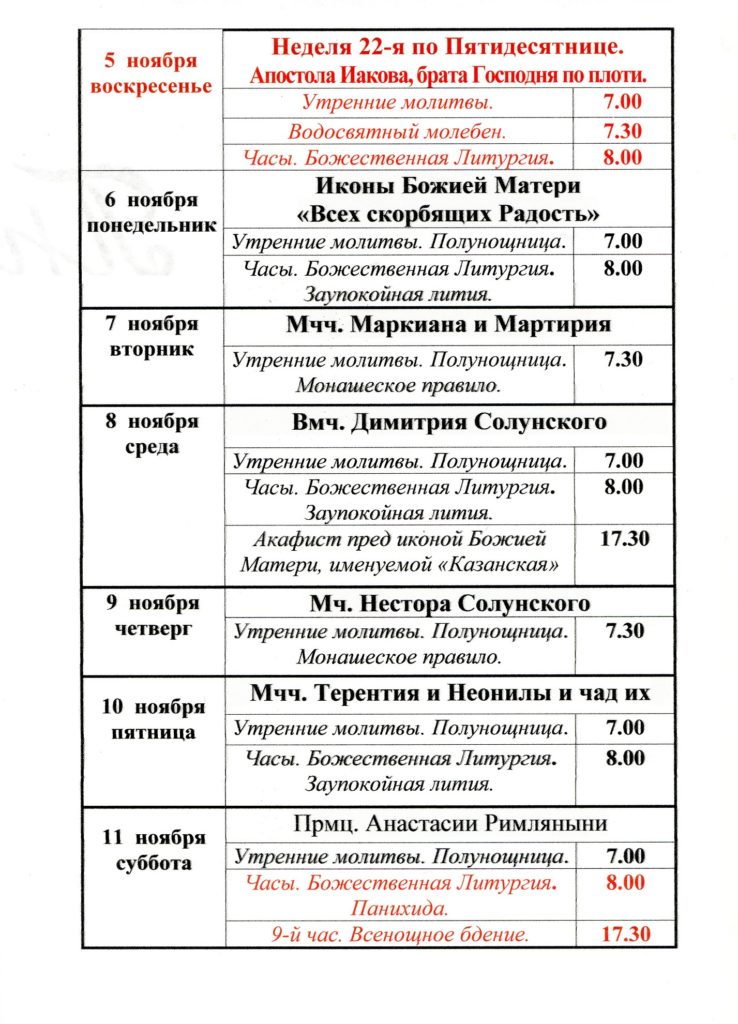 | | | |
|---|---|---|
| 5 ноября воскресенье | Неделя 22-я по Пятидесятнице. Апостола Иакова, брата Господня по плоти. | |
| | Утренние молитвы. | 7.00 |
| | Водосвятный молебен. | 7.30 |
| | Часы. Божественная Литургия. | 8.00 |
| 6 ноября понедельник | Иконы Божией Матери «Всех скорбящих Радость» | |
| | Утренние молитвы. Полунощница. | 7.00 |
| | Часы. Божественная Литургия. Заупокойная лития. | 8.00 |
| 7 ноября вторник | Мчч. Маркиана и Мартирия | |
| | Утренние молитвы. Полунощница. Монашеское правило. | 7.30 |
| 8 ноября среда | Вмч. Димитрия Солунского | |
| | Утренние молитвы. Полунощница. | 7.00 |
| | Часы. Божественная Литургия. Заупокойная лития. | 8.00 |
| | Акафист пред иконой Божией Матери, именуемой «Казанская» | 17.30 |
| 9 ноября четверг | Мч. Нестора Солунского | |
| | Утренние молитвы. Полунощница. Монашеское правило. | 7.30 |
| 10 ноября пятница | Мчч. Терентия и Неонилы и чад их | |
| | Утренние молитвы. Полунощница. | 7.00 |
| | Часы. Божественная Литургия. Заупокойная лития. | 8.00 |
| 11 ноября суббота | Прмц. Анастасии Римляныни | |
| | Утренние молитвы. Полунощница. | 7.00 |
| | Часы. Божественная Литургия. Панихида. | 8.00 |
| | 9-й час. Всенощное бдение. | 17.30 |